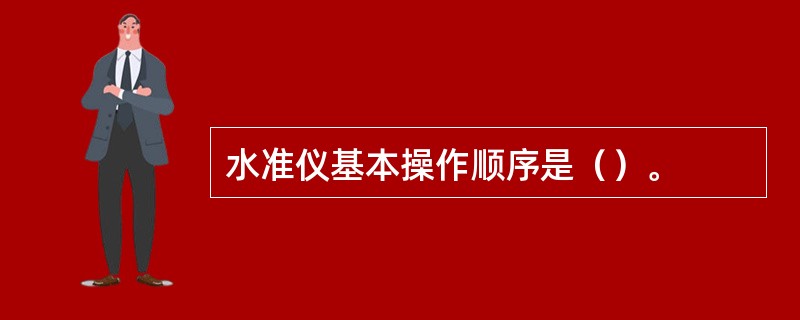 水准仪基本操作顺序是（）。